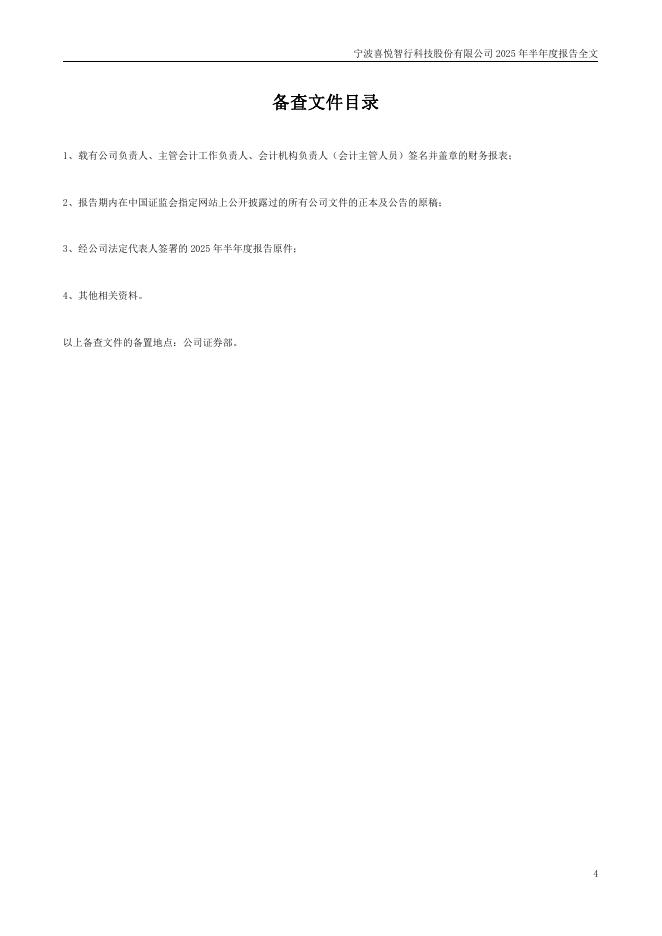 宁波喜悦智行科技股份有限公司2025年半年度报告全文

备查文件目录

1、载有公司负责人、主管会计工作负责人、会计机构负责人（会计主管人员）签名并盖章的财务报表；

2、报告期内在中国证监会指定网站上公开披露过的所有公司文件的正本及公告的原稿；

3、经公司法定代表人签署的2025年半年度报告原件；

4、其他相关资料。

以上备查文件的备置地点：公司证券部。

4